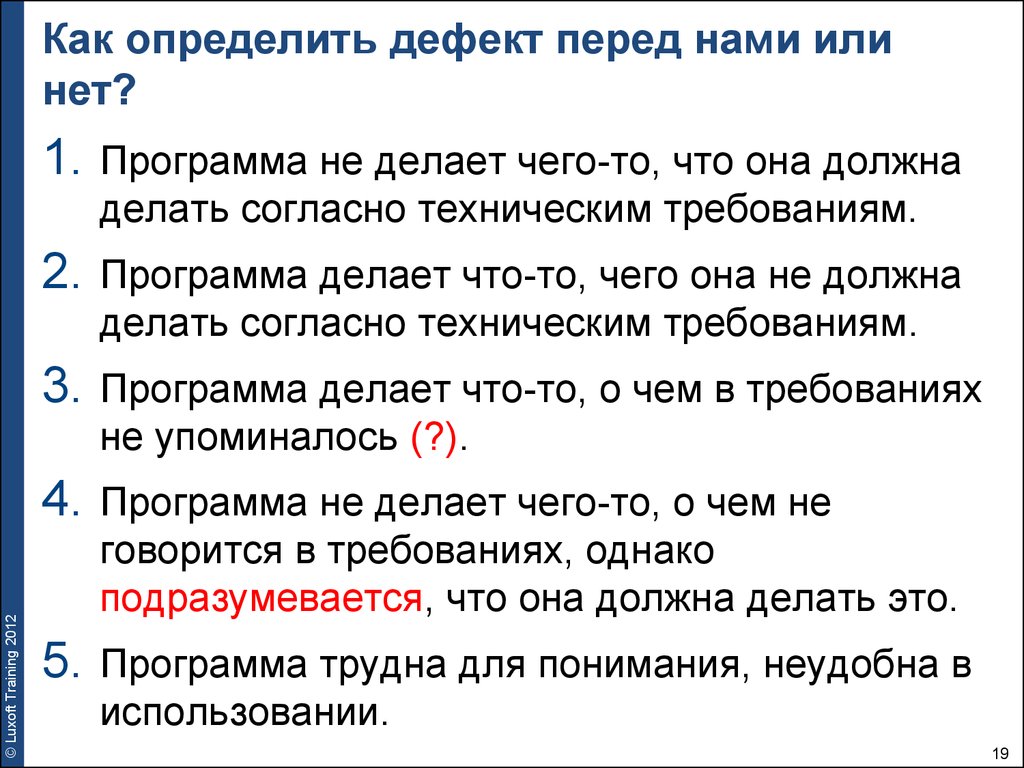 Как определить дефект перед нами или нет?

1. Программа не делает чего-то, что она должна делать согласно техническим требованиям.
2. Программа делает что-то, чего она не должна делать согласно техническим требованиям.
3. Программа делает что-то, о чем в требованиях не упоминалось (?).
4. Программа не делает чего-то, о чем не говорится в требованиях, однако подразумевается, что она должна делать это.
5. Программа трудна для понимания, неудобна в использовании.

© Luxoft Training 2012

19